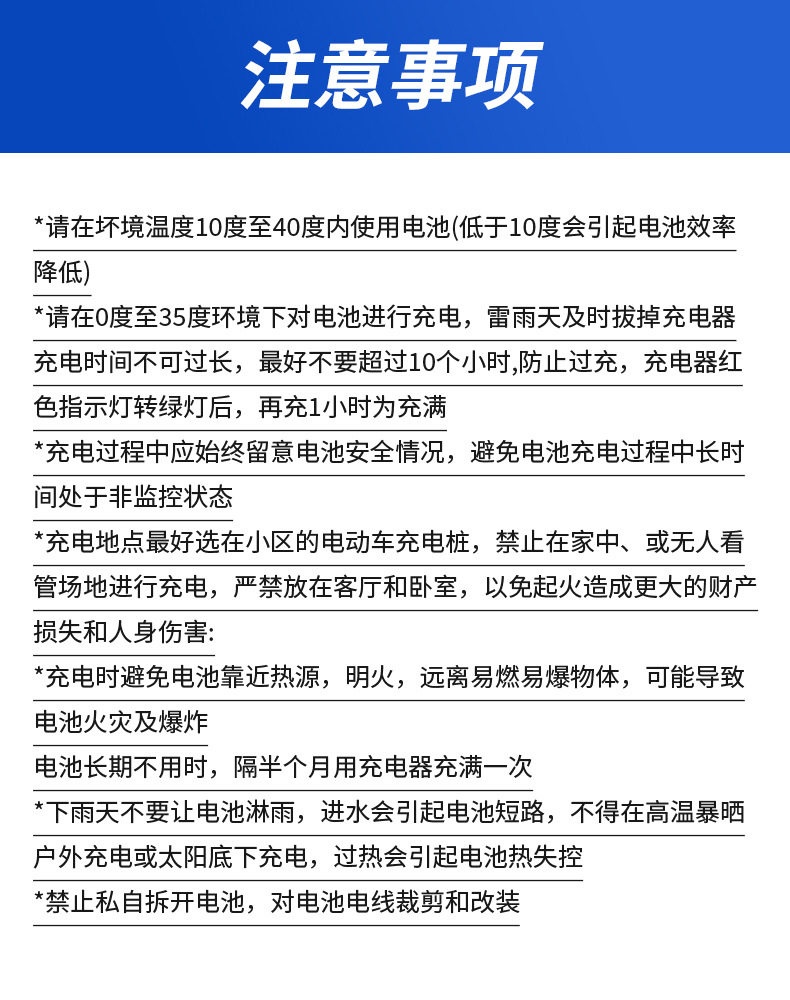 注意事项

*请在环境温度10度至40度内使用电池(低于10度会引起电池效率降低)

*请在0度至35度环境下对电池进行充电，雷雨天及时拔掉充电器充电时间不可过长，最好不要超过10个小时,防止过充，充电器红色指示灯转绿灯后，再充1小时为充满

*充电过程中应始终留意电池安全情况，避免电池充电过程中长时间处于非监控状态

*充电地点最好选在小区的电动车充电桩，禁止在家中、或无人看管场地进行充电，严禁放在客厅和卧室，以免起火造成更大的财产损失和人身伤害:

*充电时避免电池靠近热源，明火，远离易燃易爆物体，可能导致电池火灾及爆炸

电池长期不用时，隔半个月用充电器充满一次

*下雨天不要让电池淋雨，进水会引起电池短路，不得在高温暴晒户外充电或太阳底下充电，过热会引起电池热失控

*禁止私自拆开电池，对电池电线裁剪和改装